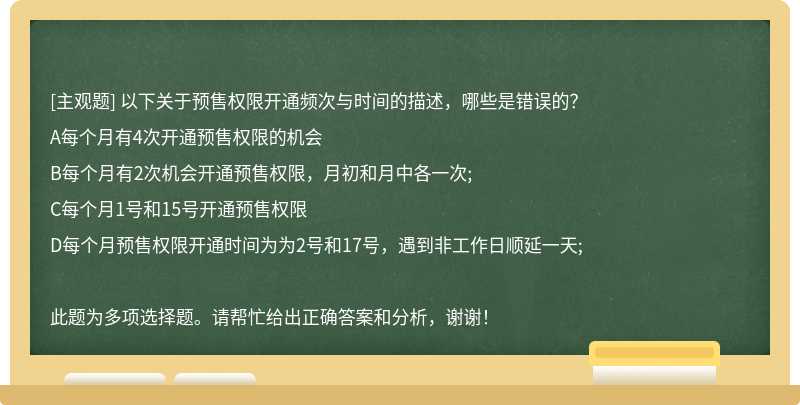 [主观题] 以下关于预售权限开通频次与时间的描述，哪些是错误的?

A每个月有4次开通预售权限的机会

B每个月有2次机会开通预售权限，月初和月中各一次;

C每个月1号和15号开通预售权限

D每个月预售权限开通时间为为2号和17号，遇到非工作日顺延一天;

此题为多项选择题。请帮忙给出正确答案和分析，谢谢!